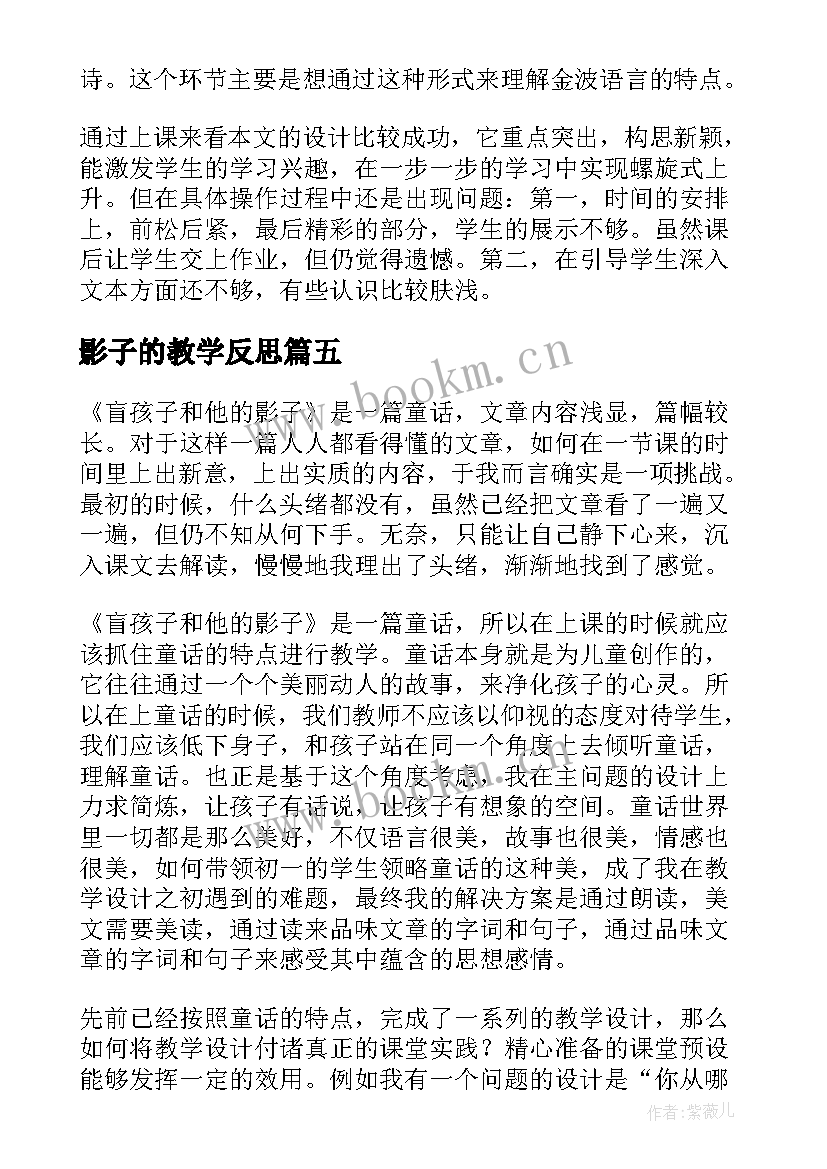 诗。这个环节主要是想通过这种形式来理解金波语言的特点。

通过上课来看本文的设计比较成功，它重点突出，构思新颖，能激发学生的学习兴趣，在一步一步的学习中实现螺旋式上升。但在具体操作过程中还是出现问题：第一，时间的安排上，前松后紧，最后精彩的部分，学生的展示不够。虽然课后让学生交上作业，但仍觉得遗憾。第二，在引导学生深入文本方面还不够，有些认识比较肤浅。

影子的教学反思篇五

www.bookm.cn

《盲孩子和他的影子》是一篇童话，文章内容浅显，篇幅较长。对于这样一篇人人都看得懂的文章，如何在一节课的时间里上出新意，上出实质的内容，于我而言确实是一项挑战。最初的时候，什么头绪都没有，虽然已经把文章看了一遍又一遍，但仍不知从何下手。无奈，只能让自己静下心来，沉入课文去解读，慢慢地我理出了头绪，渐渐地找到了感觉。

《盲孩子和他的影子》是一篇童话，所以在上课的时候就应该抓住童话的特点进行教学。童话本身就是为儿童创作的，它往往通过一个个美丽动人的故事，来净化孩子的心灵。所以在上童话的时候，我们教师不应该以仰视的态度对待学生，我们应该低下身子，和孩子站在同一个角度上去倾听童话，理解童话。也正是基于这个角度考虑，我在主问题的设计上力求简炼，让孩子有话说，让孩子有想象的空间。童话世界里一切都是那么美好，不仅语言很美，故事也很美，情感也很美，如何带领初一的学生领略童话的这种美，成了我在教学设计之初遇到的难题，最终我的解决方案是通过朗读，美文需要美读，通过读来品味文章的字词和句子，通过品味文章的字词和句子来感受其中蕴含的思想感情。

先前已经按照童话的特点，完成了一系列的教学设计，那么如何将教学设计付诸真正的课堂实践？精心准备的课堂预设能够发挥一定的效用。例如我有一个问题的设计是“你从哪

作者：紫薇儿